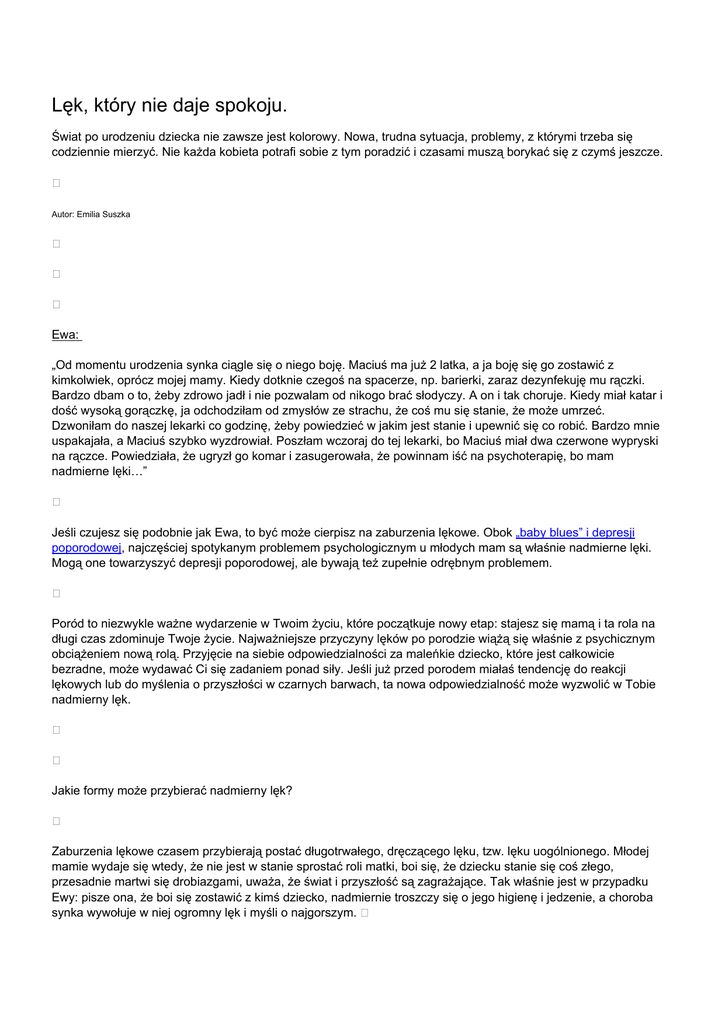 Lęk, który nie daje spokoju.

Świat po urodzeniu dziecka nie zawsze jest kolorowy. Nowa, trudna sytuacja, problemy, z którymi trzeba się codziennie mierzyć. Nie każda kobieta potrafi sobie z tym poradzić i czasami muszą borykać się z czymś jeszcze.

Autor: Emilia Suszka

Ewa:

„Od momentu urodzenia synka ciągle się o niego boję. Maciuś ma już 2 latka, a ja boję się go zostawić z kimkolwiek, oprócz mojej mamy. Kiedy dotknie czegoś na spacerze, np. barierki, zaraz dezynfekuję mu rączki. Bardzo dbam o to, żeby zdrowo jadł i nie pozwalam od nikogo brać słodyczy. A on i tak choruje. Kiedy miał katar i dość wysoką gorączkę, ja odchodziłam od zmysłów ze strachu, że coś mu się stanie, że może umrzeć. Dzwoniłam do naszej lekarki co godzinę, żeby powiedzieć w jakim jest stanie i upewnić się co robić. Bardzo mnie uspakajała, a Maciuś szybko wyzdrowiał. Poszłam wczoraj do tej lekarki, bo Maciuś miał dwa czerwone wypryski na rączce. Powiedziała, że ugryzł go komar i zasugerowała, że powinnam iść na psychoterapię, bo mam nadmierne lęki…"

Jeśli czujesz się podobnie jak Ewa, to być może cierpisz na zaburzenia lękowe. Obok „baby blues" i depresji poporodowej, najczęściej spotykanym problemem psychologicznym u młodych mam są właśnie nadmierne lęki. Mogą one towarzyszyć depresji poporodowej, ale bywają też zupełnie odrębnym problemem.

Poród to niezwykle ważne wydarzenie w Twoim życiu, które początkuje nowy etap: stajesz się mamą i ta rola na długi czas zdominuje Twoje życie. Najważniejsze przyczyny lęków po porodzie wiążą się właśnie z psychicznym obciążeniem nową rolą. Przyjęcie na siebie odpowiedzialności za maleńkie dziecko, które jest całkowicie bezradne, może wydawać Ci się zadaniem ponad siły. Jeśli już przed porodem miałaś tendencję do reakcji lękowych lub do myślenia o przyszłości w czarnych barwach, ta nowa odpowiedzialność może wyzwolić w Tobie nadmierny lęk.

Jakie formy może przybierać nadmierny lęk?

Zaburzenia lękowe czasem przybierają postać długotrwałego, dręczącego lęku, tzw. lęku uogólnionego. Młodej mamie wydaje się wtedy, że nie jest w stanie sprostać roli matki, boi się, że dziecku stanie się coś złego, przesadnie martwi się drobiazgami, uważa, że świat i przyszłość są zagrażające. Tak właśnie jest w przypadku Ewy: pisze ona, że boi się zostawić z kimś dziecko, nadmiernie troszczy się o jego higienę i jedzenie, a choroba synka wywołuje w niej ogromny lęk i myśli o najgorszym.